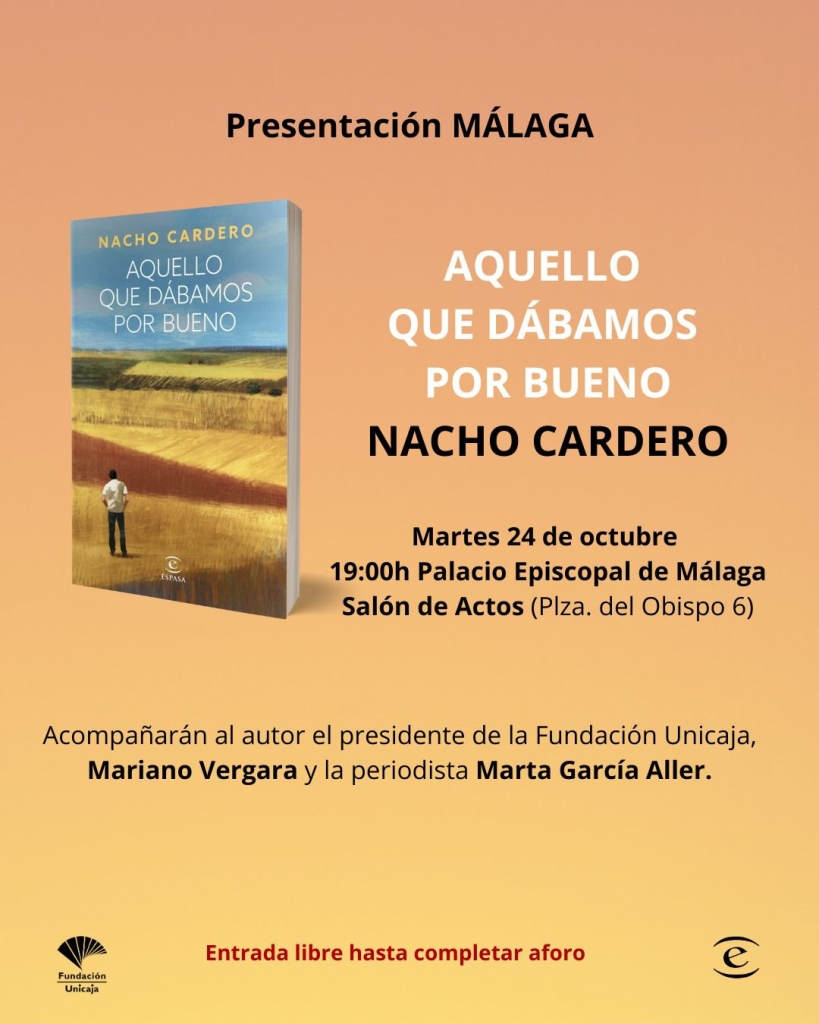 Presentación MÁLAGA

NACHO CARDERO
AQUELLO
QUE DÁBAMOS
POR BUENO
ESPASA

AQUELLO
QUE DÁBAMOS
POR BUENO
NACHO CARDERO

Martes 24 de octubre
19:00h Palacio Episcopal de Málaga
Salón de Actos (Plza. del Obispo 6)

Acompañarán al autor el presidente de la Fundación Unicaja, Mariano Vergara y la periodista Marta García Aller.

Fundación
Unicaja

Entrada libre hasta completar aforo